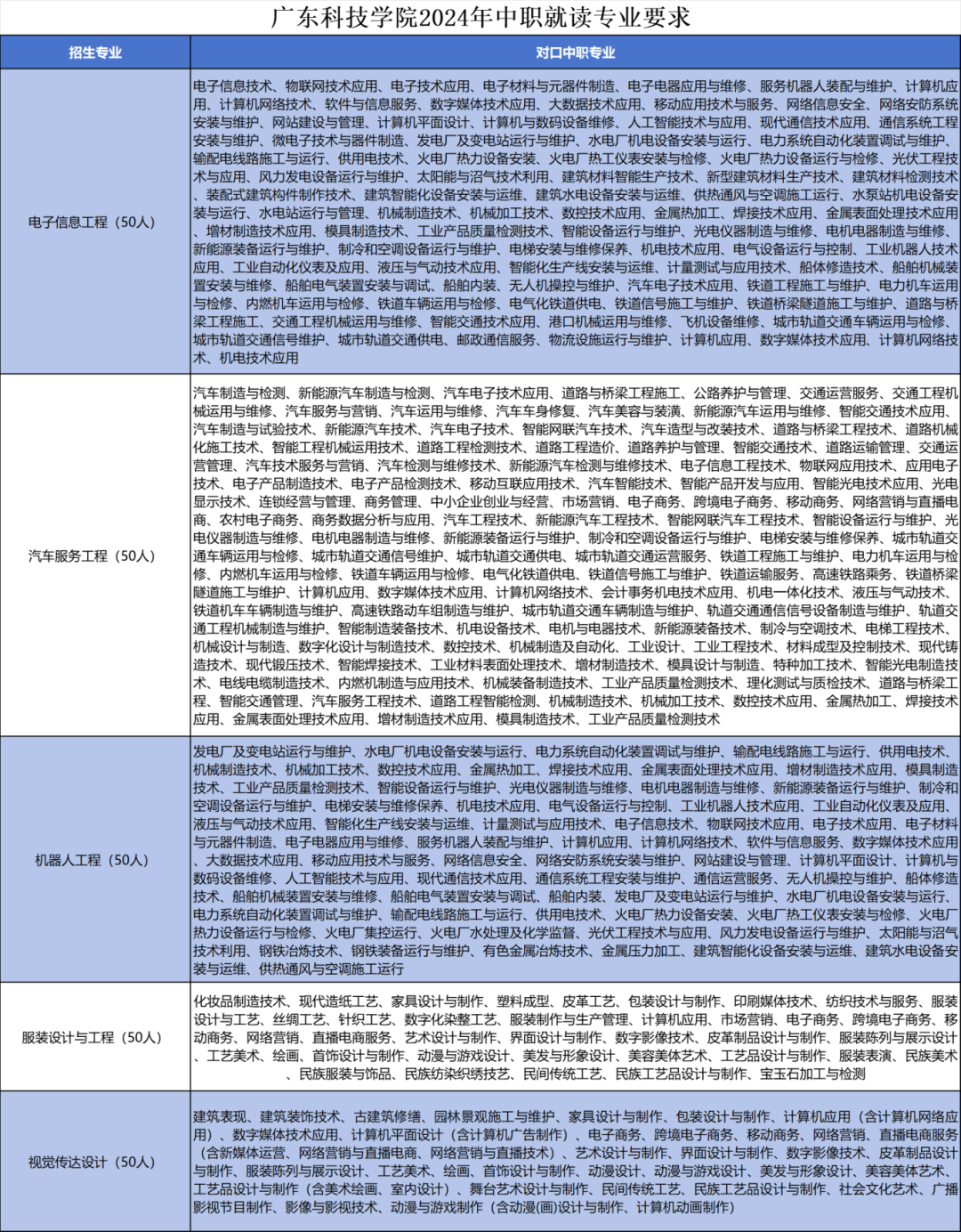 广东科技学院2024年中职就读专业要求

| 招生专业 | 对口中职专业 |
|---|---|
| 电子信息工程（50人） | 电子信息技术、物联网技术应用、电子技术应用、电子材料与元器件制造、电子电器应用与维修、服务机器人装配与维护、计算机应用、计算机网络技术、软件与信息服务、数字媒体技术应用、大数据技术应用、移动应用技术与服务、网络信息安全、网络安防系统安装与维护、网站建设与管理、计算机平面设计、计算机与数码设备维修、人工智能技术与应用、现代通信技术应用、通信系统工程安装与维护、微电子技术与器件制造、发电厂及变电站运行与维护、水电厂机电设备安装与运行、电力系统自动化装置调试与维护、输配电线路施工与运行、供用电技术、火电厂热力设备安装、火电厂热工仪表安装与检修、火电厂热力设备运行与检修、光伏工程技术与应用、风力发电设备运行与维护、太阳能与沼气技术利用、建筑材料智能生产技术、新型建筑材料生产技术、建筑材料检测技术、装配式建筑构件制作技术、建筑智能化设备安装与运维、建筑水电设备安装与运维、供热通风与空调施工运行、水泵站机电设备安装与运行、水电站运行与管理、机械制造技术、机械加工技术、数控技术应用、金属热加工、焊接技术应用、金属表面处理技术应用、增材制造技术应用、模具制造技术、工业产品质量检测技术、智能设备运行与维护、光电仪器制造与维修、电机电器制造与维修、新能源装备运行与维护、制冷和空调设备运行与维护、电梯安装与维修保养、机电技术应用、电气设备运行与控制、工业机器人技术应用、工业自动化仪表及应用、液压与气动技术应用、智能化生产线安装与运维、计量测试与应用技术、船体修造技术、船舶机械装置安装与维修、船舶电气装置安装与调试、船舶内装、无人机操控与维护、汽车电子技术应用、铁道工程施工与维护、电力机车运用与检修、内燃机车运用与检修、铁道车辆运用与检修、电气化铁道供电、铁道信号施工与维护、铁道桥梁隧道施工与维护、道路与桥梁工程施工、交通工程机械运用与维修、智能交通技术应用、港口机械运用与维修、飞机设备维修、城市轨道交通车辆运用与检修、城市轨道交通信号维护、城市轨道交通供电、邮政通信服务、物流设施运行与维护、计算机应用、数字媒体技术应用、计算机网络技术、机电技术应用 |
| 汽车服务工程（50人） | 汽车制造与检测、新能源汽车制造与检测、汽车电子技术应用、道路与桥梁工程施工、公路养护与管理、交通运营服务、交通工程机械运用与维修、汽车服务与营销、汽车运用与维修、汽车车身修复、汽车美容与装潢、新能源汽车运用与维修、智能交通技术应用、汽车制造与试验技术、新能源汽车技术、汽车电子技术、智能网联汽车技术、汽车造型与改装技术、道路与桥梁工程技术、道路机械化施工技术、智能工程机械运用技术、道路工程检测技术、道路工程造价、道路养护与管理、智能交通技术、道路运输管理、交通运营管理、汽车技术服务与营销、汽车检测与维修技术、新能源汽车检测与维修技术、电子信息工程技术、物联网应用技术、应用电子技术、电子产品制造技术、电子产品检测技术、移动互联应用技术、汽车智能技术、智能产品开发与应用、智能光电技术应用、光电显示技术、连锁经营与管理、商务管理、中小企业创业与经营、市场营销、电子商务、跨境电子商务、移动商务、网络营销与直播电商、农村电子商务、商务数据分析与应用、汽车工程技术、新能源汽车工程技术、智能网联汽车工程技术、智能设备运行与维护、光电仪器制造与维修、电机电器制造与维修、新能源装备运行与维护、制冷和空调设备运行与维护、电梯安装与维修保养、城市轨道交通车辆运用与检修、城市轨道交通信号维护、城市轨道交通供电、城市轨道交通运营服务、铁道工程施工与维护、电力机车运用与检修、内燃机车运用与检修、铁道车辆运用与检修、电气化铁道供电、铁道信号施工与维护、铁道运输服务、高速铁路乘务、铁道桥梁隧道施工与维护、计算机应用、数字媒体技术应用、计算机网络技术、会计事务机电技术应用、机电一体化技术、液压与气动技术、铁道机车车辆制造与维护、高速铁路动车组制造与维护、城市轨道交通车辆制造与维护、轨道交通通信信号设备制造与维护、轨道交通工程机械制造与维护、智能制造装备技术、机电设备技术、电机与电器技术、新能源装备技术、制冷与空调技术、电梯工程技术、机械设计与制造、数字化设计与制造技术、数控技术、机械制造及自动化、工业设计、工业工程技术、材料成型及控制技术、现代铸造技术、现代锻压技术、智能焊接技术、工业材料表面处理技术、增材制造技术、模具设计与制造、特种加工技术、智能光电制造技术、电线电缆制造技术、内燃机制造与应用技术、机械装备制造技术、工业产品质量检测技术、理化测试与质检技术、道路与桥梁工程、智能交通管理、汽车服务工程技术、道路工程智能检测、机械制造技术、机械加工技术、数控技术应用、金属热加工、焊接技术应用、金属表面处理技术应用、增材制造技术应用、模具制造技术、工业产品质量检测技术 |
| 机器人工程（50人） | 发电厂及变电站运行与维护、水电厂机电设备安装与运行、电力系统自动化装置调试与维护、输配电线路施工与运行、供用电技术、机械制造技术、机械加工技术、数控技术应用、金属热加工、焊接技术应用、金属表面处理技术应用、增材制造技术应用、模具制造技术、工业产品质量检测技术、智能设备运行与维护、光电仪器制造与维修、电机电器制造与维修、新能源装备运行与维护、制冷和空调设备运行与维护、电梯安装与维修保养、机电技术应用、电气设备运行与控制、工业机器人技术应用、工业自动化仪表及应用、液压与气动技术应用、智能化生产线安装与运维、计量测试与应用技术、电子信息技术、物联网技术应用、电子技术应用、电子材料与元器件制造、电子电器应用与维修、服务机器人装配与维护、计算机应用、计算机网络技术、软件与信息服务、数字媒体技术应用、大数据技术应用、移动应用技术与服务、网络信息安全、网络安防系统安装与维护、网站建设与管理、计算机平面设计、计算机与数码设备维修、人工智能技术与应用、现代通信技术应用、通信系统工程安装与维护、通信运营服务、无人机操控与维护、船体修造技术、船舶机械装置安装与维修、船舶电气装置安装与调试、船舶内装、发电厂及变电站运行与维护、水电厂机电设备安装与运行、电力系统自动化装置调试与维护、输配电线路施工与运行、供用电技术、火电厂热力设备安装、火电厂热工仪表安装与检修、火电厂热力设备运行与检修、火电厂集控运行、火电厂水处理及化学监督、光伏工程技术与应用、风力发电设备运行与维护、太阳能与沼气技术利用、钢铁冶炼技术、钢铁装备运行与维护、有色金属冶炼技术、金属压力加工、建筑智能化设备安装与运维、建筑水电设备安装与运维、供热通风与空调施工运行 |
| 服装设计与工程（50人） | 化妆品制造技术、现代造纸工艺、家具设计与制作、塑料成型、皮革工艺、包装设计与制作、印刷媒体技术、纺织技术与服务、服装设计与工艺、丝绸工艺、针织工艺、数字化染整工艺、服装制作与生产管理、计算机应用、市场营销、电子商务、跨境电子商务、移动商务、网络营销、直播电商服务、艺术设计与制作、界面设计与制作、数字影像技术、皮革制品设计与制作、服装陈列与展示设计、工艺美术、绘画、首饰设计与制作、动漫与游戏设计、美发与形象设计、美容美体艺术、工艺品设计与制作、服装表演、民族美术、民族服装与饰品、民族纺染织绣技艺、民间传统工艺、民族工艺品设计与制作、宝玉石加工与检测 |
| 视觉传达设计（50人） | 建筑表现、建筑装饰技术、古建筑修缮、园林景观施工与维护、家具设计与制作、包装设计与制作、计算机应用（含计算机网络应用）、数字媒体技术应用、计算机平面设计（含计算机广告制作）、电子商务、跨境电子商务、移动商务、网络营销、直播电商服务（含新媒体运营、网络营销与直播电商、网络营销与直播技术）、艺术设计与制作、界面设计与制作、数字影像技术、皮革制品设计与制作、服装陈列与展示设计、工艺美术、绘画、首饰设计与制作、动漫设计、动漫与游戏设计、美发与形象设计、美容美体艺术、工艺品设计与制作（含美术绘画、室内设计）、舞台艺术设计与制作、民间传统工艺、民族工艺品设计与制作、社会文化艺术、广播影视节目制作、影像与影视技术、动漫与游戏制作（含动漫(画)设计与制作、计算机动画制作） |